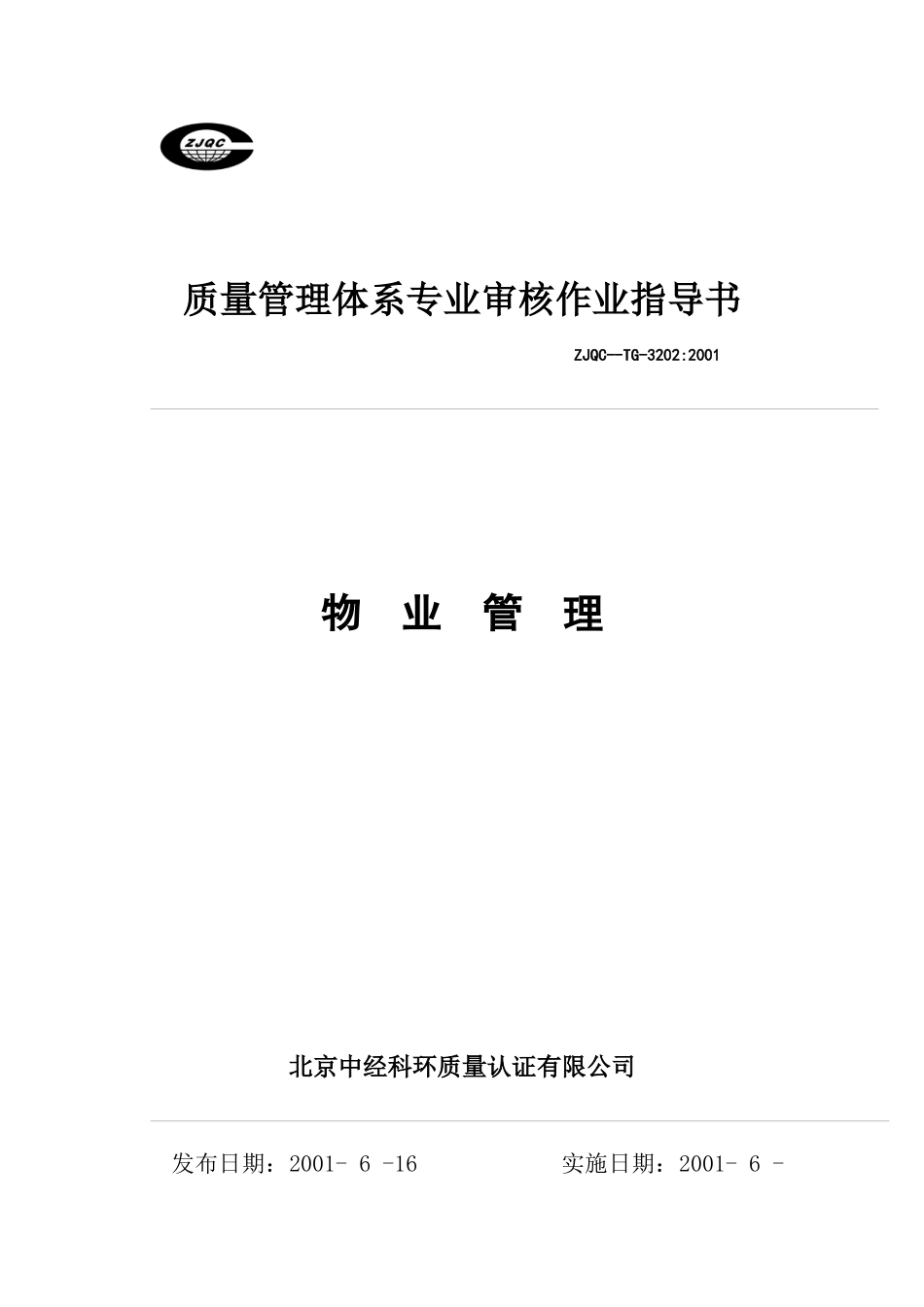 ZJQC

质量管理体系专业审核作业指导书

ZJQC—TG-3202:2001

物 业 管 理

北京中经科环质量认证有限公司

发布日期：2001- 6 -16 实施日期：2001- 6 -